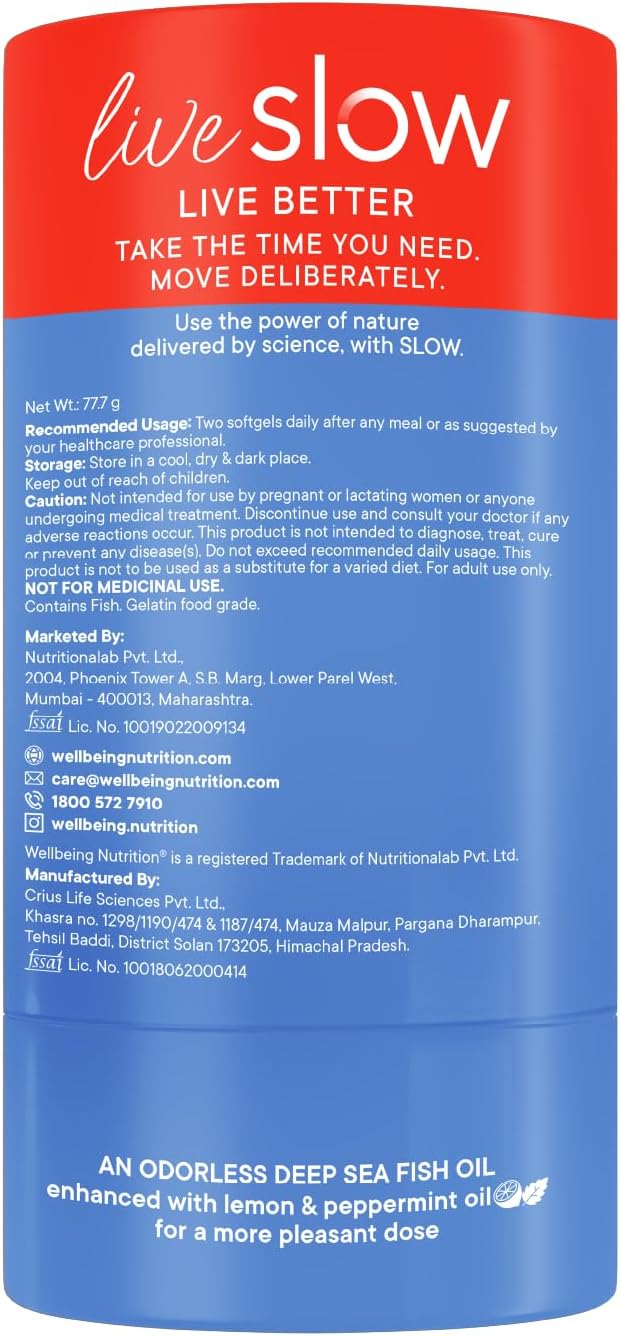 live SLOW
LIVE BETTER
TAKE THE TIME YOU NEED.
MOVE DELIBERATELY.

Use the power of nature delivered by science, with SLOW.

Net Wt.: 77.7 g
Recommended Usage: Two softgels daily after any meal or as suggested by your healthcare professional.
Storage: Store in a cool, dry & dark place.
Keep out of reach of children.
Caution: Not intended for use by pregnant or lactating women or anyone undergoing medical treatment. Discontinue use and consult your doctor if any adverse reactions occur. This product is not intended to diagnose, treat, cure or prevent any disease(s). Do not exceed recommended daily usage. This product is not to be used as a substitute for a varied diet. For adult use only.
NOT FOR MEDICINAL USE.
Contains Fish. Gelatin food grade.

Marketed By:
Nutritionalab Pvt. Ltd.,
2004, Phoenix Tower A, S.B. Marg, Lower Parel West,
Mumbai - 400013, Maharashtra.
fssai Lic. No. 10019022009134

wellbeingnutrition.com
care@wellbeingnutrition.com
1800 572 7910
wellbeing.nutrition

Wellbeing Nutrition® is a registered Trademark of Nutritionalab Pvt. Ltd.
Manufactured By:
Crius Life Sciences Pvt. Ltd.,
Khasra no. 1298/1190/474 & 1187/474, Mauza Malpur, Pargana Dharampur, Tehsil Baddi, District Solan 173205, Himachal Pradesh.
fssai Lic. No. 10018062000414

AN ODORLESS DEEP SEA FISH OIL
enhanced with lemon & peppermint oil
for a more pleasant dose